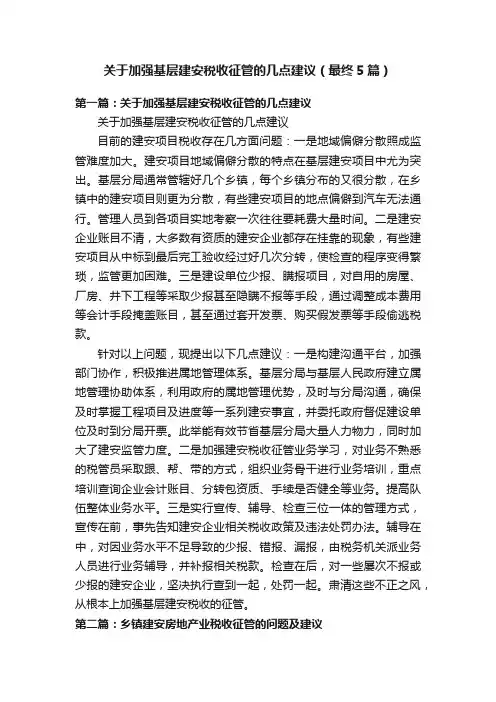 关于加强基层建安税收征管的几点建议（最终5篇）

第一篇：关于加强基层建安税收征管的几点建议

关于加强基层建安税收征管的几点建议

目前的建安项目税收存在几方面问题：一是地域偏僻分散照成监管难度加大。建安项目地域偏僻分散的特点在基层建安项目中尤为突出。基层分局通常管辖好几个乡镇，每个乡镇分布的又很分散，在乡镇中的建安项目则更为分散，有些建安项目的地点偏僻到汽车无法通行。管理人员到各项目实地考察一次往往要耗费大量时间。二是建安企业账目不清，大多数有资质的建安企业都存在挂靠的现象，有些建安项目从中标到最后完工验收经过好几次分转，使检查的程序变得繁琐，监管更加困难。三是建设单位少报、瞒报项目，对自用的房屋、厂房、井下工程等采取少报甚至隐瞒不报等手段，通过调整成本费用等会计手段掩盖账目，甚至通过套开发票、购买假发票等手段偷逃税款。

针对以上问题，现提出以下几点建议：一是构建沟通平台，加强部门协作，积极推进属地管理体系。基层分局与基层人民政府建立属地管理协助体系，利用政府的属地管理优势，及时与分局沟通，确保及时掌握工程项目及进度等一系列建安事宜，并委托政府督促建设单位及时到分局开票。此举能有效节省基层分局大量人力物力，同时加大了建安监管力度。二是加强建安税收征管业务学习，对业务不熟悉的税管员采取跟、帮、带的方式，组织业务骨干进行业务培训，重点培训查询企业会计账目、分转包资质、手续是否健全等业务。提高队伍整体业务水平。三是实行宣传、辅导、检查三位一体的管理方式，宣传在前，事先告知建安企业相关税收政策及违法处罚办法。辅导在中，对因业务水平不足导致的少报、错报、漏报，由税务机关派业务人员进行业务辅导，并补报相关税款。检查在后，对一些屡次不报或少报的建安企业，坚决执行查到一起，处罚一起。肃清这些不正之风，从根本上加强基层建安税收的征管。

第二篇：乡镇建安房地产业税收征管的问题及建议